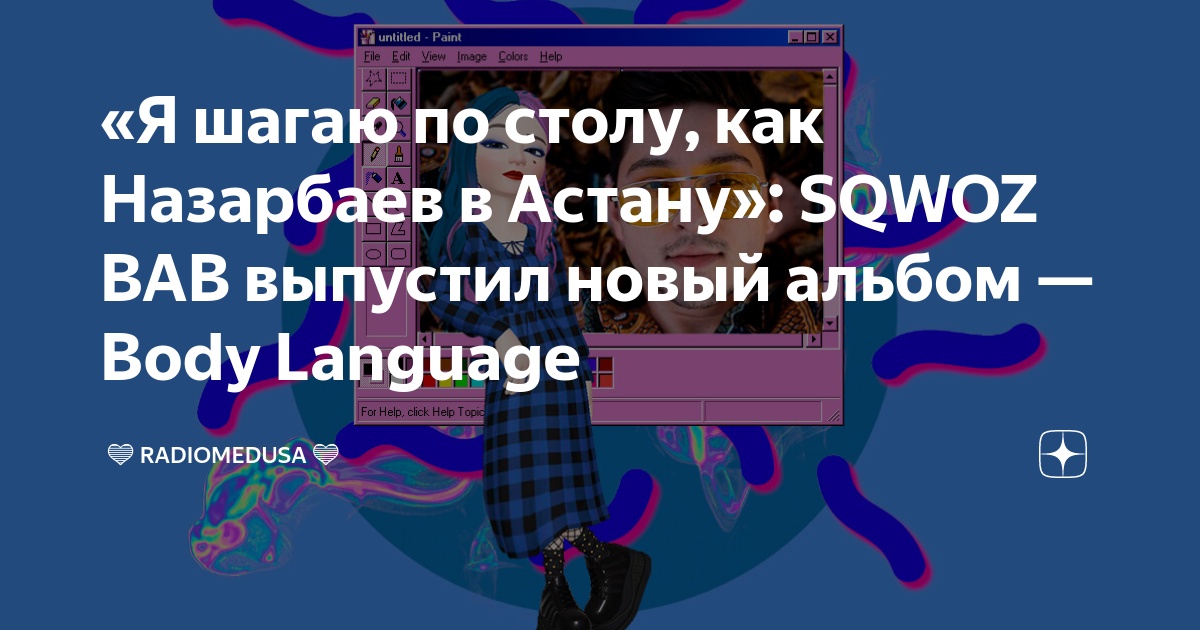 untitled - Paint

File Edit View Image Colors Help

«Я шагаю по столу, как Назарбаев в Астану»: SQWOZ BAB выпустил новый альбом — Body Language

For Help, click Help Topic

RADIOMEDUSA